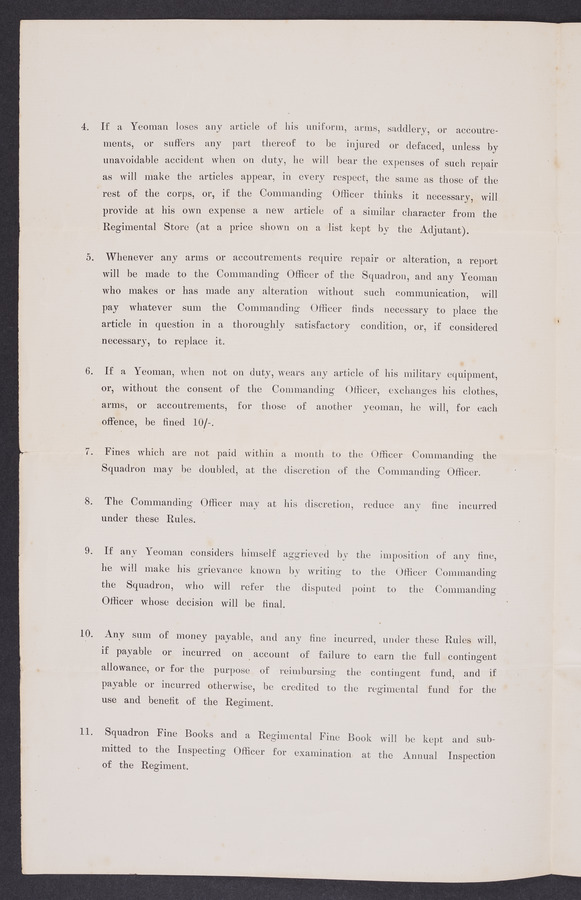 4. If a Yeoman loses any article of his uniform, arms, saddlery, or accoutrements, or suffers any part thereof to be injured or defaced, unless by unavoidable accident when on duty, he will bear the expenses of such repair as will make the articles appear, in every respect, the same as those of the rest of the corps, or, if the Commanding Officer thinks it necessary, will provide at his own expense a new article of a similar character from the Regimental Store (at a price shown on a list kept by the Adjutant).

5. Whenever any arms or accoutrements require repair or alteration, a report will be made to the Commanding Officer of the Squadron, and any Yeoman who makes or has made any alteration without such communication, will pay whatever sum the Commanding Officer finds necessary to place the article in question in a thoroughly satisfactory condition, or, if considered necessary, to replace it.

6. If a Yeoman, when not on duty, wears any article of his military equipment, or, without the consent of the Commanding Officer, exchanges his clothes, arms, or accoutrements, for those of another yeoman, he will, for each offence, be fined 10/-.

7. Fines which are not paid within a month to the Officer Commanding the Squadron may be doubled, at the discretion of the Commanding Officer.

8. The Commanding Officer may at his discretion, reduce any fine incurred under these Rules.

9. If any Yeoman considers himself aggrieved by the imposition of any fine, he will make his grievance known by writing to the Officer Commanding the Squadron, who will refer the disputed point to the Commanding Officer whose decision will be final.

10. Any sum of money payable, and any fine incurred, under these Rules will, if payable or incurred on account of failure to earn the full contingent allowance, or for the purpose of reimbursing the contingent fund, and if payable or incurred otherwise, be credited to the regimental fund for the use and benefit of the Regiment.

11. Squadron Fine Books and a Regimental Fine Book will be kept and submitted to the Inspecting Officer for examination at the Annual Inspection of the Regiment.